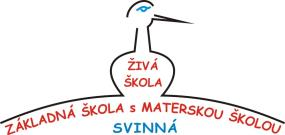 ŽIVÁ ŠKOLA

ZÁKLADNÁ ŠKOLA s MATERSKOU ŠKOLOU

SVINNÁ